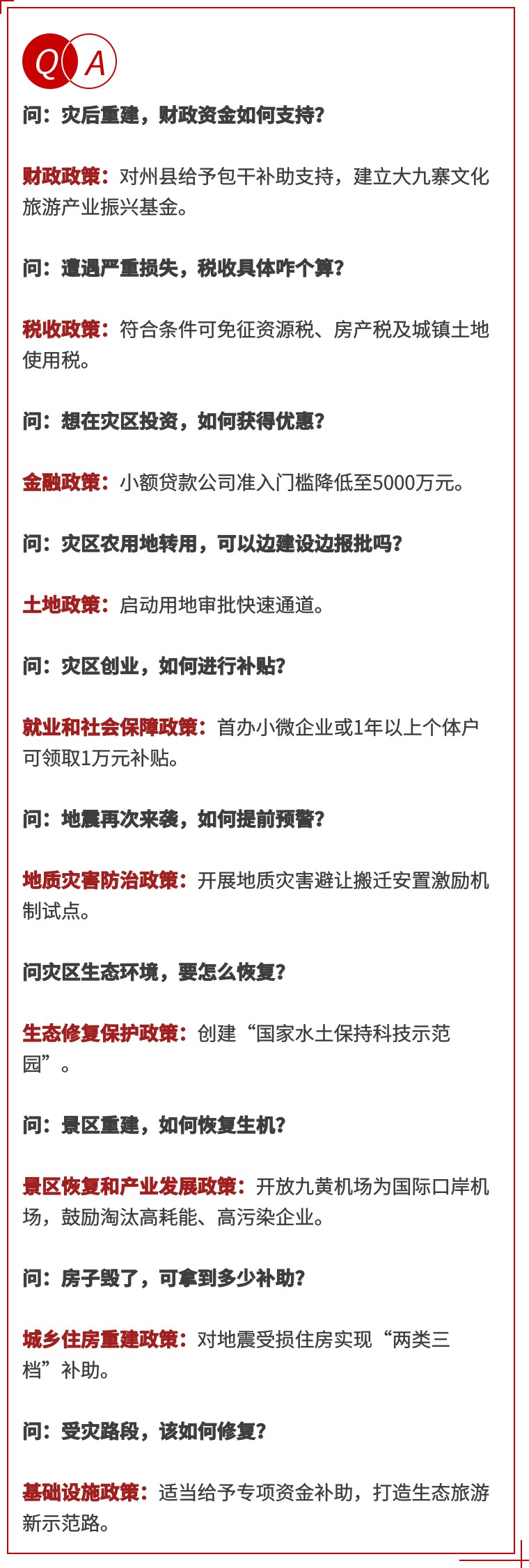 Q A

问：灾后重建，财政资金如何支持?

财政政策：对州县给予包干补助支持，建立大九寨文化旅游产业振兴基金。

问：遭遇严重损失，税收具体咋个算?

税收政策：符合条件可免征资源税、房产税及城镇土地使用税。

问：想在灾区投资，如何获得优惠?

金融政策：小额贷款公司准入门槛降低至5000万元。

问：灾区农用地转用，可以边建设边报批吗?

土地政策：启动用地审批快速通道。

问：灾区创业，如何进行补贴?

就业和社会保障政策：首办小微企业或1年以上个体户可领取1万元补贴。

问：地震再次来袭，如何提前预警?

地质灾害防治政策：开展地质灾害避让搬迁安置激励机制试点。

问灾区生态环境，要怎么恢复?

生态修复保护政策：创建“国家水土保持科技示范园”。

问：景区重建，如何恢复生机?

景区恢复和产业发展政策：开放九黄机场为国际口岸机场，鼓励淘汰高耗能、高污染企业。

问：房子毁了，可拿到多少补助?

城乡住房重建政策：对地震受损住房实现“两类三档”补助。

问：受灾路段，该如何修复?

基础设施政策：适当给予专项资金补助，打造生态旅游新示范路。